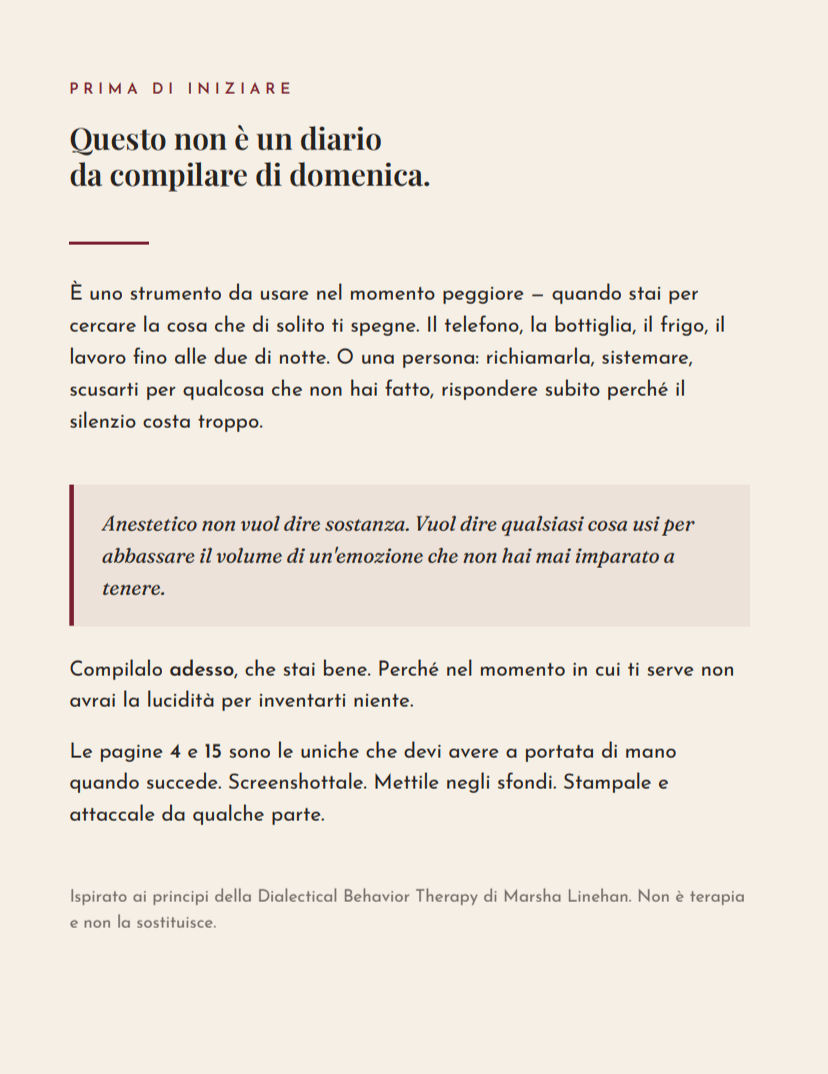 PRIMA DI INIZIARE

Questo non è un diario da compilare di domenica.

È uno strumento da usare nel momento peggiore — quando stai per cercare la cosa che di solito ti spegne. Il telefono, la bottiglia, il frigo, il lavoro fino alle due di notte. O una persona: richiamarla, sistemare, scusarti per qualcosa che non hai fatto, rispondere subito perché il silenzio costa troppo.

Anestetico non vuol dire sostanza. Vuol dire qualsiasi cosa usi per abbassare il volume di un'emozione che non hai mai imparato a tenere.

Compilalo adesso, che stai bene. Perché nel momento in cui ti serve non avrai la lucidità per inventarti niente.

Le pagine 4 e 15 sono le uniche che devi avere a portata di mano quando succede. Screenshottale. Mettile negli sfondi. Stampale e attaccale da qualche parte.

Ispirato ai principi della Dialectical Behavior Therapy di Marsha Linehan. Non è terapia e non la sostituisce.